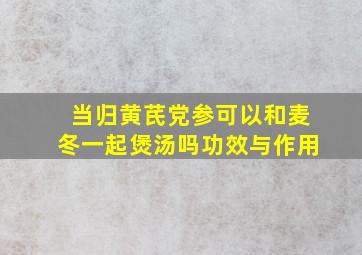 当归黄芪党参可以和麦冬一起煲汤吗功效与作用